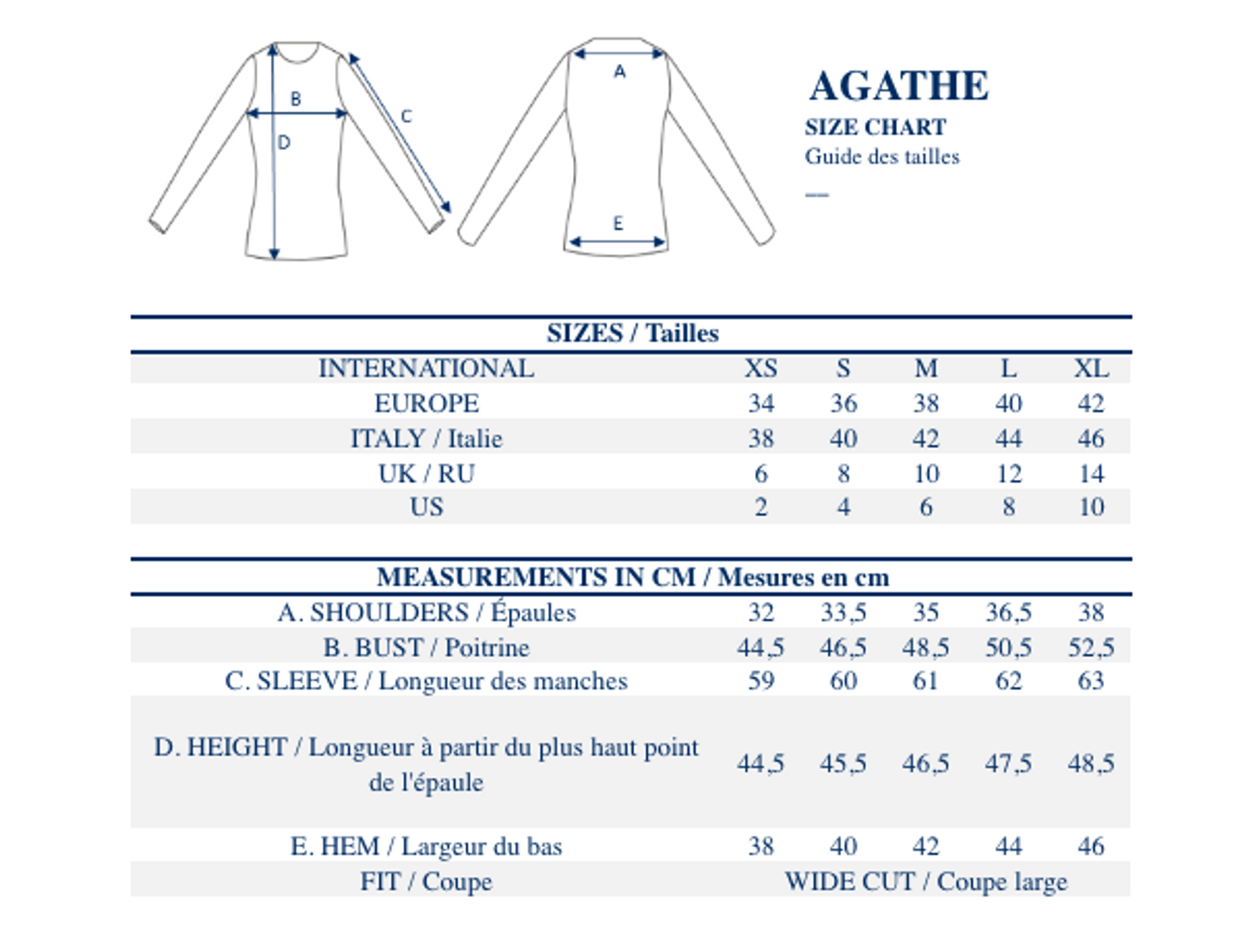 B
D
C
A
E

AGATHE
SIZE CHART
Guide des tailles
—

SIZES / Tailles

| INTERNATIONAL | XS | S | M | L | XL |
|---|---|---|---|---|---|
| EUROPE | 34 | 36 | 38 | 40 | 42 |
| ITALY / Italie | 38 | 40 | 42 | 44 | 46 |
| UK / RU | 6 | 8 | 10 | 12 | 14 |
| US | 2 | 4 | 6 | 8 | 10 |

MEASUREMENTS IN CM / Mesures en cm

| A. SHOULDERS / Épaules | 32 | 33,5 | 35 | 36,5 | 38 |
|---|---|---|---|---|---|
| B. BUST / Poitrine | 44,5 | 46,5 | 48,5 | 50,5 | 52,5 |
| C. SLEEVE / Longueur des manches | 59 | 60 | 61 | 62 | 63 |
| D. HEIGHT / Longueur à partir du plus haut point de l'épaule | 44,5 | 45,5 | 46,5 | 47,5 | 48,5 |
| E. HEM / Largeur du bas | 38 | 40 | 42 | 44 | 46 |
| FIT / Coupe | WIDE CUT / Coupe large | | | | |